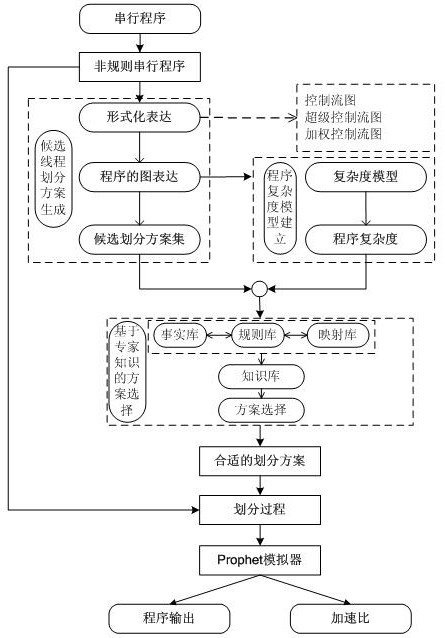 串行程序

非规则串行程序

候选线程划分方案生成

形式化表达

程序的图表达

候选划分方案集

控制流图
超级控制流图
加权控制流图

程序复杂度模型建立

复杂度模型

程序复杂度

基于专家知识的方案选择

事实库

规则库

映射库

知识库

方案选择

合适的划分方案

划分过程

Prophet模拟器

程序输出

加速比